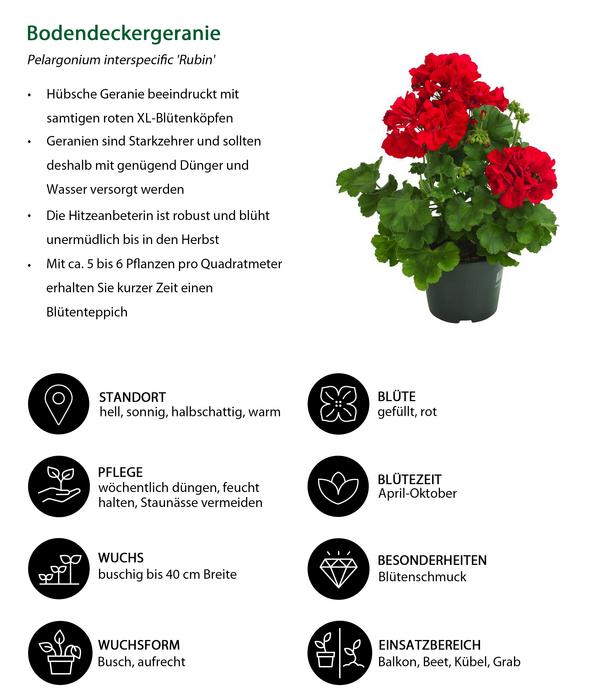 Bodendeckergeranie

Pelargonium interspecific 'Rubin'

• Hübsche Geranie beeindruckt mit samtigen roten XL-Blütenköpfen
• Geranien sind Starkzehrer und sollten deshalb mit genügend Dünger und Wasser versorgt werden
• Die Hitzeanbeterin ist robust und blüht unermüdlich bis in den Herbst
• Mit ca. 5 bis 6 Pflanzen pro Quadratmeter erhalten Sie kurzer Zeit einen Blütenteppich

STANDORT
hell, sonnig, halbschattig, warm

PFLEGE
wöchentlich düngen, feucht halten, Staunässe vermeiden

WUCHS
buschig bis 40 cm Breite

WUCHSFORM
Busch, aufrecht

BLÜTE
gefüllt, rot

BLÜTEZEIT
April-Oktober

BESONDERHEITEN
Blütenschmuck

EINSATZBEREICH
Balkon, Beet, Kübel, Grab